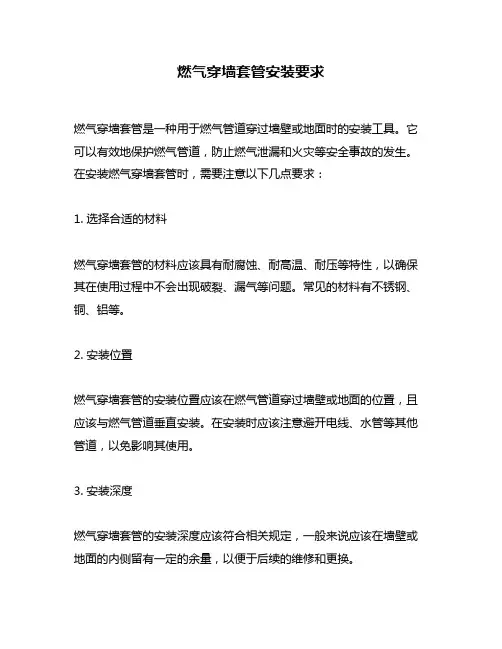 燃气穿墙套管安装要求

燃气穿墙套管是一种用于燃气管道穿过墙壁或地面时的安装工具。它可以有效地保护燃气管道，防止燃气泄漏和火灾等安全事故的发生。在安装燃气穿墙套管时，需要注意以下几点要求：

1. 选择合适的材料

燃气穿墙套管的材料应该具有耐腐蚀、耐高温、耐压等特性，以确保其在使用过程中不会出现破裂、漏气等问题。常见的材料有不锈钢、铜、铝等。

2. 安装位置

燃气穿墙套管的安装位置应该在燃气管道穿过墙壁或地面的位置，且应该与燃气管道垂直安装。在安装时应该注意避开电线、水管等其他管道，以免影响其使用。

3. 安装深度

燃气穿墙套管的安装深度应该符合相关规定，一般来说应该在墙壁或地面的内侧留有一定的余量，以便于后续的维修和更换。